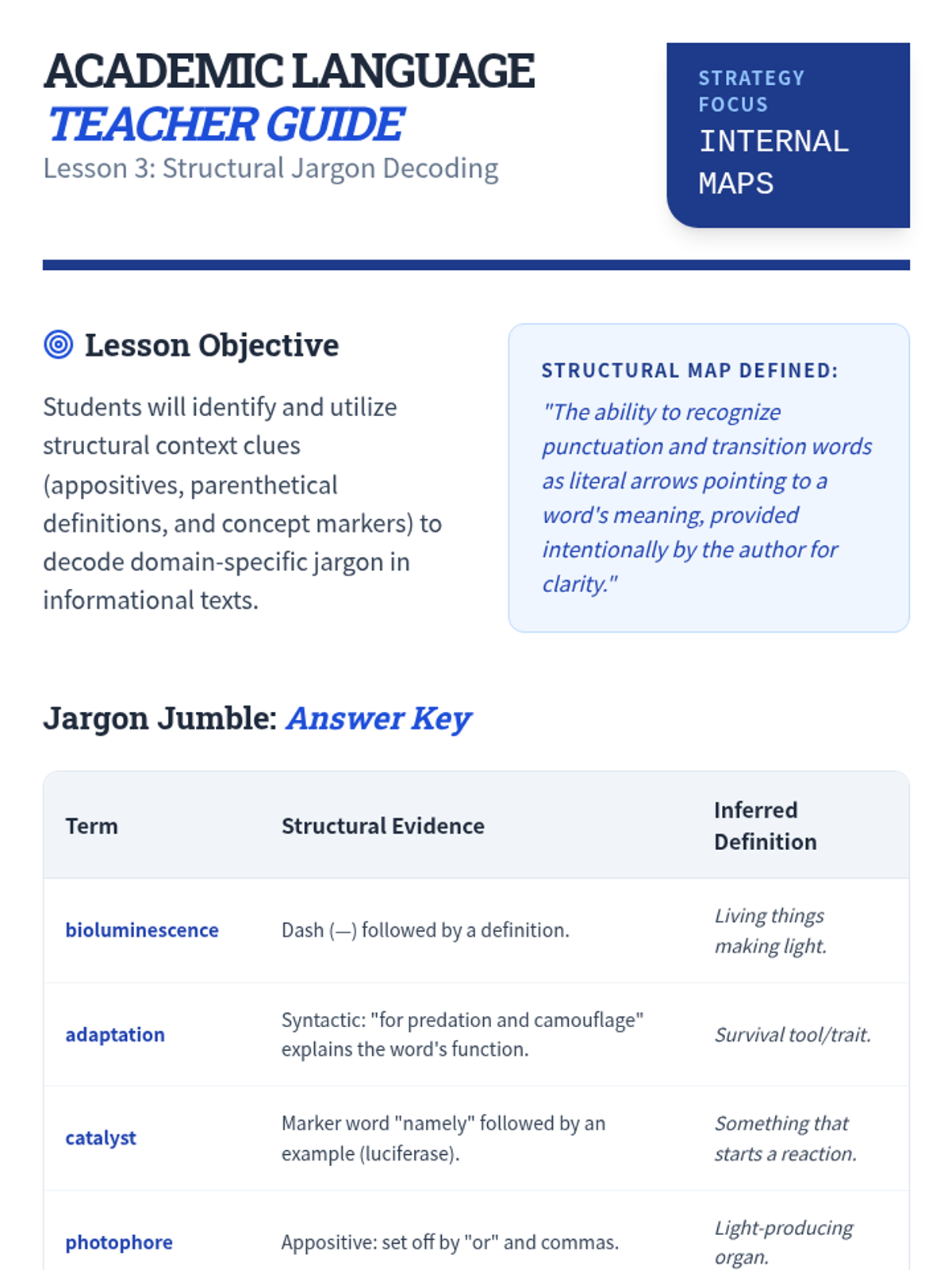 ACADEMIC LANGUAGE
TEACHER GUIDE
Lesson 3: Structural Jargon Decoding

STRATEGY FOCUS
INTERNAL MAPS

Lesson Objective

Students will identify and utilize structural context clues (appositives, parenthetical definitions, and concept markers) to decode domain-specific jargon in informational texts.

STRUCTURAL MAP DEFINED:
"The ability to recognize punctuation and transition words as literal arrows pointing to a word's meaning, provided intentionally by the author for clarity."

Jargon Jumble: Answer Key

| Term | Structural Evidence | Inferred Definition |
|---|---|---|
| bioluminescence | Dash (—) followed by a definition. | Living things making light. |
| adaptation | Syntactic: "for predation and camouflage" explains the word's function. | Survival tool/trait. |
| catalyst | Marker word "namely" followed by an example (luciferase). | Something that starts a reaction. |
| photophore | Appositive: set off by "or" and commas. | Light-producing organ. |